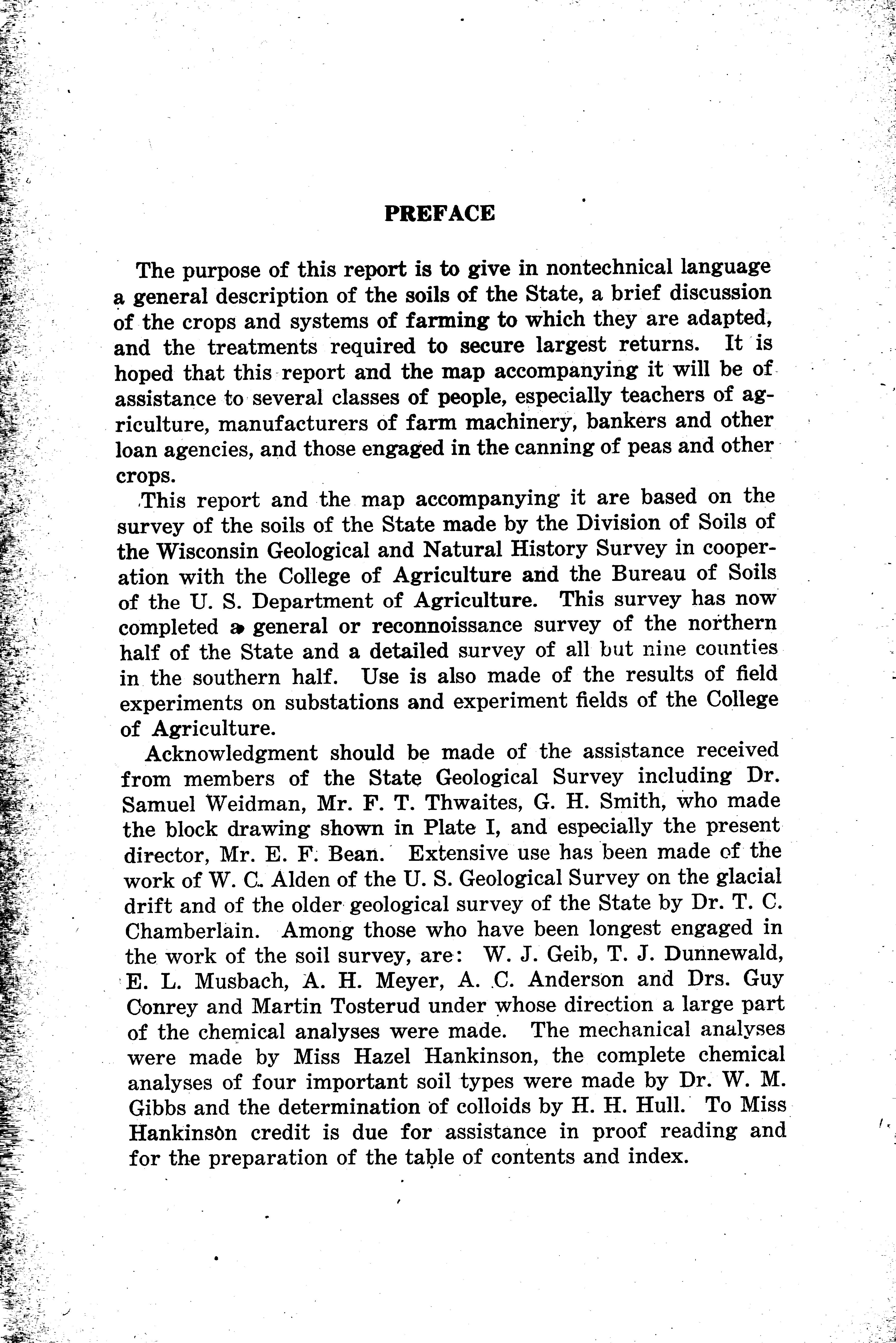 PREFACE

The purpose of this report is to give in nontechnical language a general description of the soils of the State, a brief discussion of the crops and systems of farming to which they are adapted, and the treatments required to secure largest returns. It is hoped that this report and the map accompanying it will be of assistance to several classes of people, especially teachers of agriculture, manufacturers of farm machinery, bankers and other loan agencies, and those engaged in the canning of peas and other crops.

This report and the map accompanying it are based on the survey of the soils of the State made by the Division of Soils of the Wisconsin Geological and Natural History Survey in cooperation with the College of Agriculture and the Bureau of Soils of the U. S. Department of Agriculture. This survey has now completed a general or reconnoissance survey of the northern half of the State and a detailed survey of all but nine counties in the southern half. Use is also made of the results of field experiments on substations and experiment fields of the College of Agriculture.

Acknowledgment should be made of the assistance received from members of the State Geological Survey including Dr. Samuel Weidman, Mr. F. T. Thwaites, G. H. Smith, who made the block drawing shown in Plate I, and especially the present director, Mr. E. F. Bean. Extensive use has been made of the work of W. C. Alden of the U. S. Geological Survey on the glacial drift and of the older geological survey of the State by Dr. T. C. Chamberlain. Among those who have been longest engaged in the work of the soil survey, are: W. J. Geib, T. J. Dunnewald, E. L. Musbach, A. H. Meyer, A. C. Anderson and Drs. Guy Conrey and Martin Tosterud under whose direction a large part of the chemical analyses were made. The mechanical analyses were made by Miss Hazel Hankinson, the complete chemical analyses of four important soil types were made by Dr. W. M. Gibbs and the determination of colloids by H. H. Hull. To Miss Hankinson credit is due for assistance in proof reading and for the preparation of the table of contents and index.